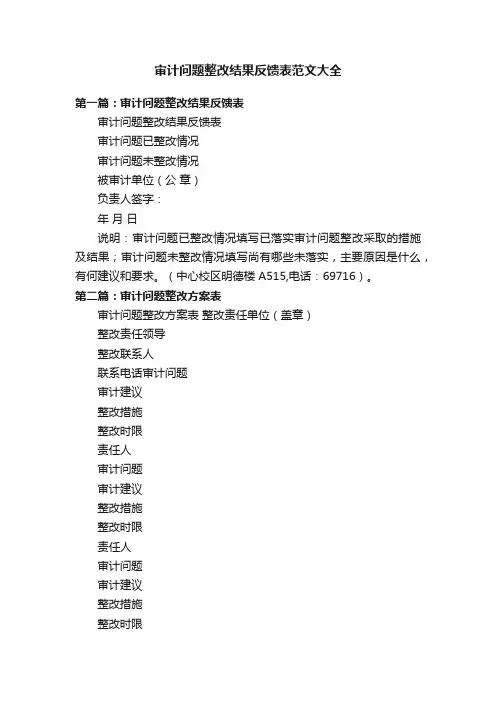 审计问题整改结果反馈表范文大全

第一篇：审计问题整改结果反馈表

审计问题整改结果反馈表

审计问题已整改情况

审计问题未整改情况

被审计单位（公 章）

负责人签字：

年 月 日

说明：审计问题已整改情况填写已落实审计问题整改采取的措施及结果；审计问题未整改情况填写尚有哪些未落实，主要原因是什么，有何建议和要求。（中心校区明德楼 A515,电话：69716）。

第二篇：审计问题整改方案表

审计问题整改方案表 整改责任单位（盖章）

整改责任领导

整改联系人

联系电话审计问题

审计建议

整改措施

整改时限

责任人

审计问题

审计建议

整改措施

整改时限

责任人

审计问题

审计建议

整改措施

整改时限